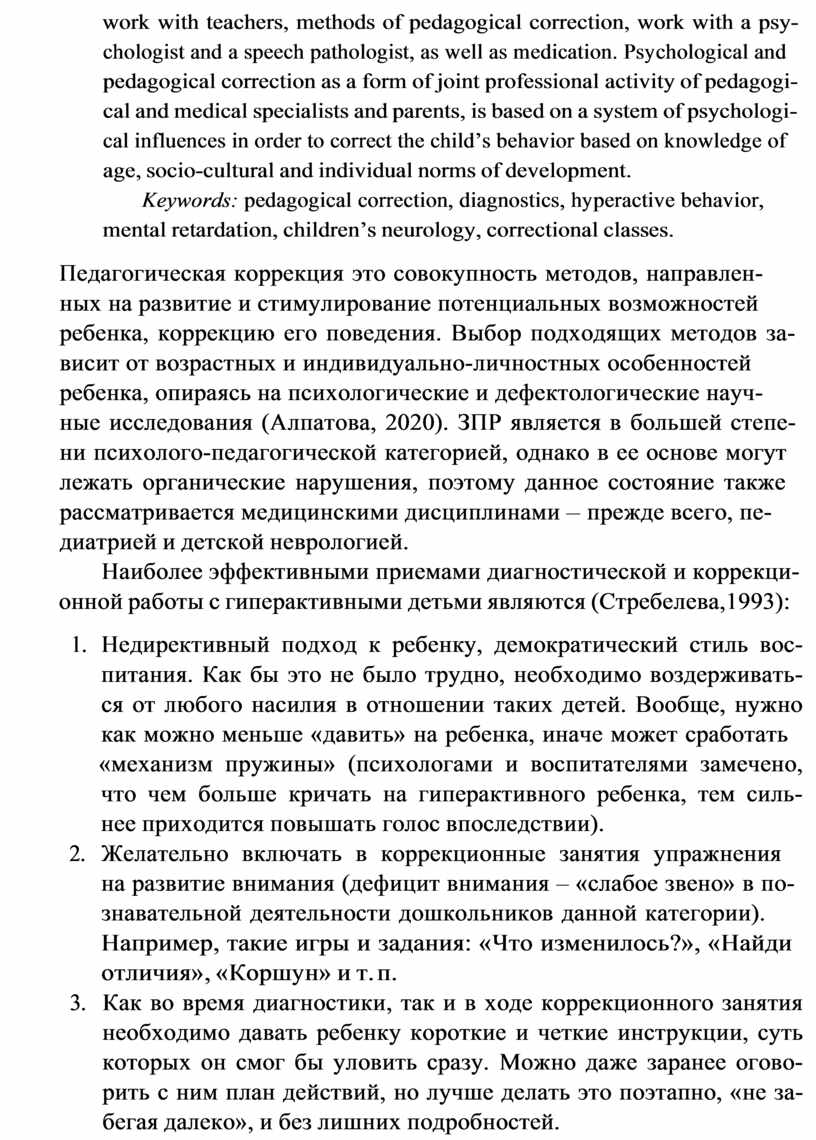 work with teachers, methods of pedagogical correction, work with a psychologist and a speech pathologist, as well as medication. Psychological and pedagogical correction as a form of joint professional activity of pedagogical and medical specialists and parents, is based on a system of psychological influences in order to correct the child's behavior based on knowledge of age, socio-cultural and individual norms of development.

Keywords: pedagogical correction, diagnostics, hyperactive behavior, mental retardation, children's neurology, correctional classes.

Педагогическая коррекция это совокупность методов, направленных на развитие и стимулирование потенциальных возможностей ребенка, коррекцию его поведения. Выбор подходящих методов зависит от возрастных и индивидуально-личностных особенностей ребенка, опираясь на психологические и дефектологические научные исследования (Алпатова, 2020). ЗПР является в большей степени психолого-педагогической категорией, однако в ее основе могут лежать органические нарушения, поэтому данное состояние также рассматривается медицинскими дисциплинами – прежде всего, педиатрией и детской неврологией.

Наиболее эффективными приемами диагностической и коррекционной работы с гиперактивными детьми являются (Стребелева,1993):

1. Недирективный подход к ребенку, демократический стиль воспитания. Как бы это не было трудно, необходимо воздерживаться от любого насилия в отношении таких детей. Вообще, нужно как можно меньше «давить» на ребенка, иначе может сработать «механизм пружины» (психологами и воспитателями замечено, что чем больше кричать на гиперактивного ребенка, тем сильнее приходится повышать голос впоследствии).
2. Желательно включать в коррекционные занятия упражнения на развитие внимания (дефицит внимания – «слабое звено» в познавательной деятельности дошкольников данной категории). Например, такие игры и задания: «Что изменилось?», «Найди отличия», «Коршун» и т. п.
3. Как во время диагностики, так и в ходе коррекционного занятия необходимо давать ребенку короткие и четкие инструкции, суть которых он смог бы уловить сразу. Можно даже заранее оговорить с ним план действий, но лучше делать это поэтапно, «не забегая далеко», и без лишних подробностей.